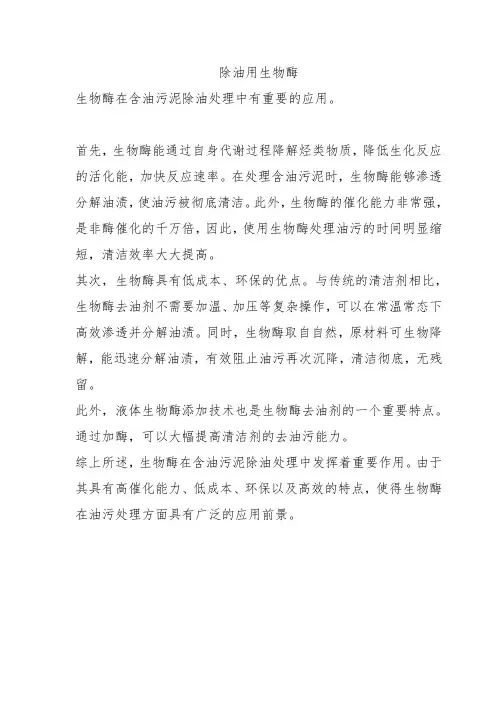 除油用生物酶

生物酶在含油污泥除油处理中有重要的应用。

首先，生物酶能通过自身代谢过程降解烃类物质，降低生化反应的活化能，加快反应速率。在处理含油污泥时，生物酶能够渗透分解油渍，使油污被彻底清洁。此外，生物酶的催化能力非常强，是非酶催化的千万倍，因此，使用生物酶处理油污的时间明显缩短，清洁效率大大提高。

其次，生物酶具有低成本、环保的优点。与传统的清洁剂相比，生物酶去油剂不需要加温、加压等复杂操作，可以在常温常态下高效渗透并分解油渍。同时，生物酶取自自然，原材料可生物降解，能迅速分解油渍，有效阻止油污再次沉降，清洁彻底，无残留。

此外，液体生物酶添加技术也是生物酶去油剂的一个重要特点。通过加酶，可以大幅提高清洁剂的去油污能力。

综上所述，生物酶在含油污泥除油处理中发挥着重要作用。由于其具有高催化能力、低成本、环保以及高效的特点，使得生物酶在油污处理方面具有广泛的应用前景。